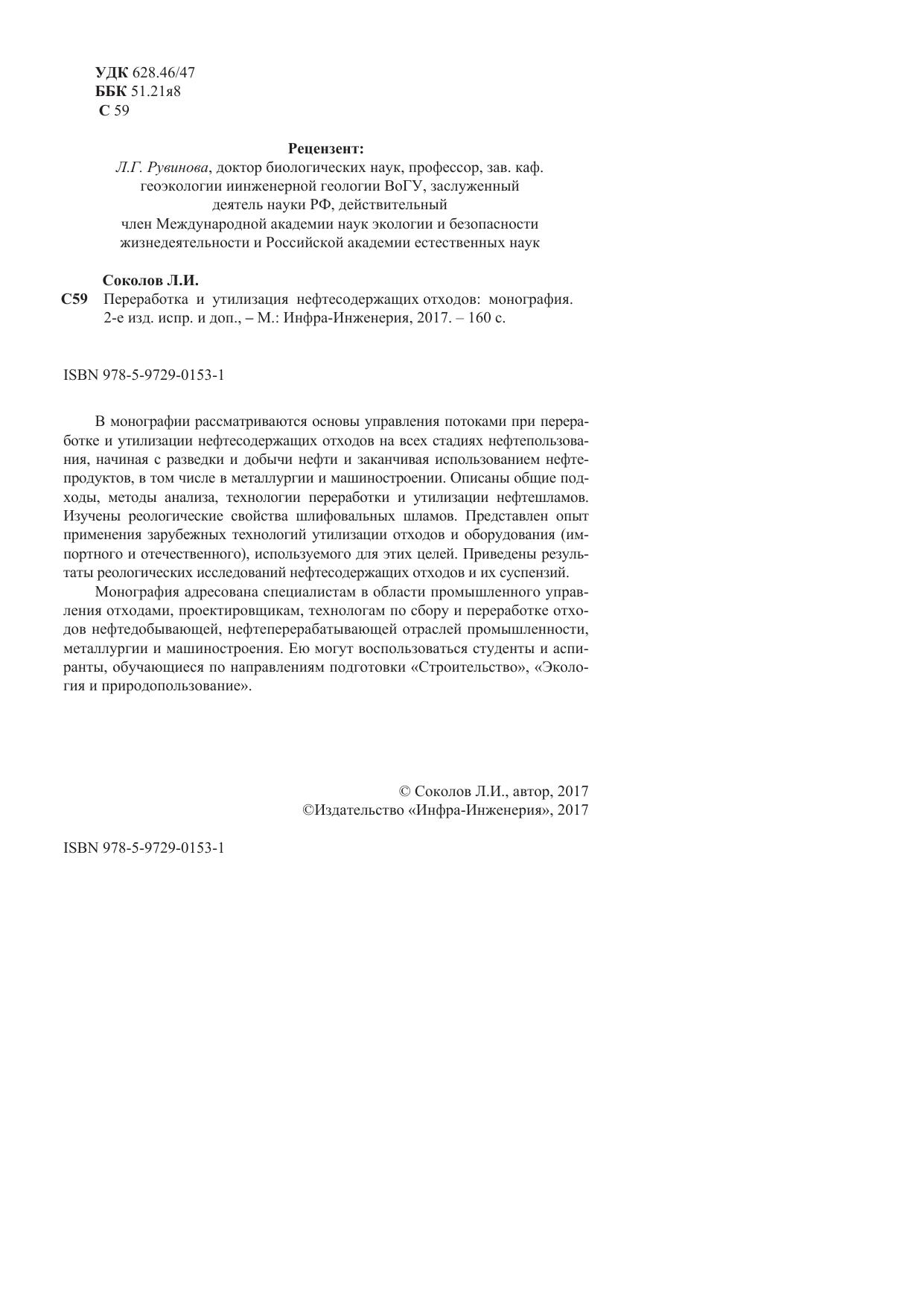 УДК 628.46/47
ББК 51.21я8
С 59

Рецензент:
Л.Г. Рувинова, доктор биологических наук, профессор, зав. каф. геоэкологии иинженерной геологии ВоГУ, заслуженный деятель науки РФ, действительный член Международной академии наук экологии и безопасности жизнедеятельности и Российской академии естественных наук

Соколов Л.И.
С59 Переработка и утилизация нефтесодержащих отходов: монография. 2-е изд. испр. и доп., – М.: Инфра-Инженерия, 2017. – 160 с.

ISBN 978-5-9729-0153-1

В монографии рассматриваются основы управления потоками при переработке и утилизации нефтесодержащих отходов на всех стадиях нефтепользования, начиная с разведки и добычи нефти и заканчивая использованием нефтепродуктов, в том числе в металлургии и машиностроении. Описаны общие подходы, методы анализа, технологии переработки и утилизации нефтешламов. Изучены реологические свойства шлифовальных шламов. Представлен опыт применения зарубежных технологий утилизации отходов и оборудования (импортного и отечественного), используемого для этих целей. Приведены результаты реологических исследований нефтесодержащих отходов и их суспензий.

Монография адресована специалистам в области промышленного управления отходами, проектировщикам, технологам по сбору и переработке отходов нефтедобывающей, нефтеперерабатывающей отраслей промышленности, металлургии и машиностроения. Ею могут воспользоваться студенты и аспиранты, обучающиеся по направлениям подготовки «Строительство», «Экология и природопользование».

© Соколов Л.И., автор, 2017
©Издательство «Инфра-Инженерия», 2017

ISBN 978-5-9729-0153-1